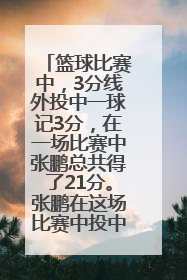 「篮球比赛中，3分线外投中一球记3分，在一场比赛中张鹏总共得了21分。张鹏在这场比赛中投中